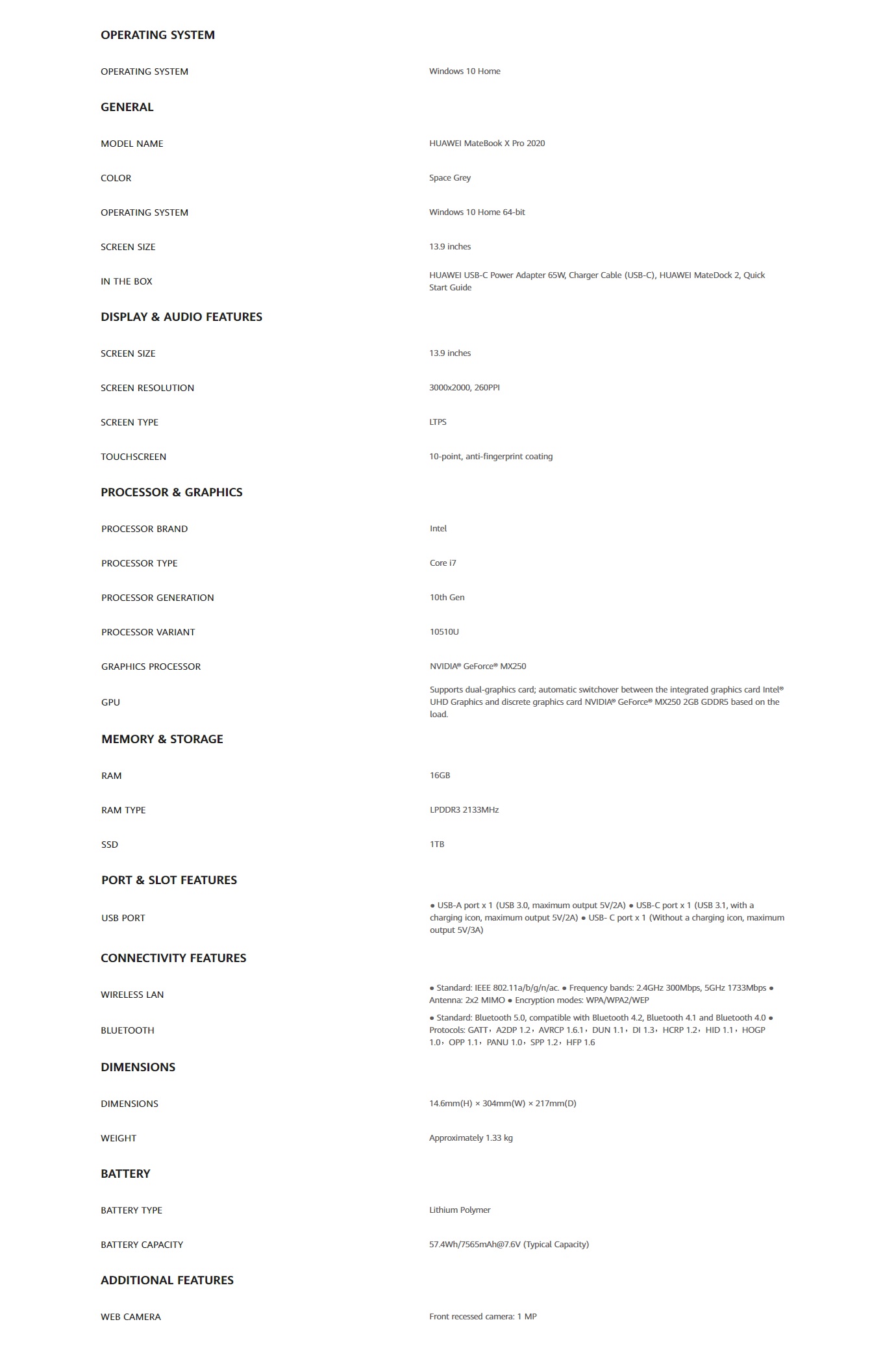 OPERATING SYSTEM

| OPERATING SYSTEM | Windows 10 Home |
|---|---|

GENERAL

| MODEL NAME | HUAWEI MateBook X Pro 2020 |
|---|---|
| COLOR | Space Grey |
| OPERATING SYSTEM | Windows 10 Home 64-bit |
| SCREEN SIZE | 13.9 inches |
| IN THE BOX | HUAWEI USB-C Power Adapter 65W, Charger Cable (USB-C), HUAWEI MateDock 2, Quick Start Guide |

DISPLAY & AUDIO FEATURES

| SCREEN SIZE | 13.9 inches |
|---|---|
| SCREEN RESOLUTION | 3000x2000, 260PPI |
| SCREEN TYPE | LTPS |
| TOUCHSCREEN | 10-point, anti-fingerprint coating |

PROCESSOR & GRAPHICS

| PROCESSOR BRAND | Intel |
|---|---|
| PROCESSOR TYPE | Core i7 |
| PROCESSOR GENERATION | 10th Gen |
| PROCESSOR VARIANT | 10510U |
| GRAPHICS PROCESSOR | NVIDIA® GeForce® MX250 |
| GPU | Supports dual-graphics card; automatic switchover between the integrated graphics card Intel® UHD Graphics and discrete graphics card NVIDIA® GeForce® MX250 2GB GDDR5 based on the load. |

MEMORY & STORAGE

| RAM | 16GB |
|---|---|
| RAM TYPE | LPDDR3 2133MHz |
| SSD | 1TB |

PORT & SLOT FEATURES

| USB PORT | ● USB-A port x 1 (USB 3.0, maximum output 5V/2A) ● USB-C port x 1 (USB 3.1, with a charging icon, maximum output 5V/2A) ● USB- C port x 1 (Without a charging icon, maximum output 5V/3A) |
|---|---|

CONNECTIVITY FEATURES

| WIRELESS LAN | ● Standard: IEEE 802.11a/b/g/n/ac. ● Frequency bands: 2.4GHz 300Mbps, 5GHz 1733Mbps ● Antenna: 2x2 MIMO ● Encryption modes: WPA/WPA2/WEP |
|---|---|
| BLUETOOTH | ● Standard: Bluetooth 5.0, compatible with Bluetooth 4.2, Bluetooth 4.1 and Bluetooth 4.0 ● Protocols: GATT，A2DP 1.2，AVRCP 1.6.1，DUN 1.1，DI 1.3，HCRP 1.2，HID 1.1，HOGP 1.0，OPP 1.1，PANU 1.0，SPP 1.2，HFP 1.6 |

DIMENSIONS

| DIMENSIONS | 14.6mm(H) × 304mm(W) × 217mm(D) |
|---|---|
| WEIGHT | Approximately 1.33 kg |

BATTERY

| BATTERY TYPE | Lithium Polymer |
|---|---|
| BATTERY CAPACITY | 57.4Wh/7565mAh@7.6V (Typical Capacity) |

ADDITIONAL FEATURES

| WEB CAMERA | Front recessed camera: 1 MP |
|---|---|